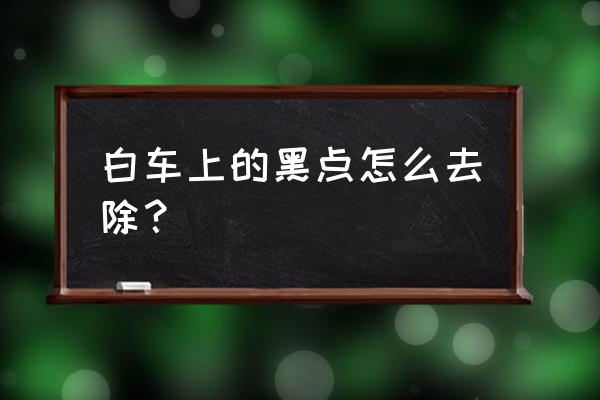 白车上的黑点怎么去除？